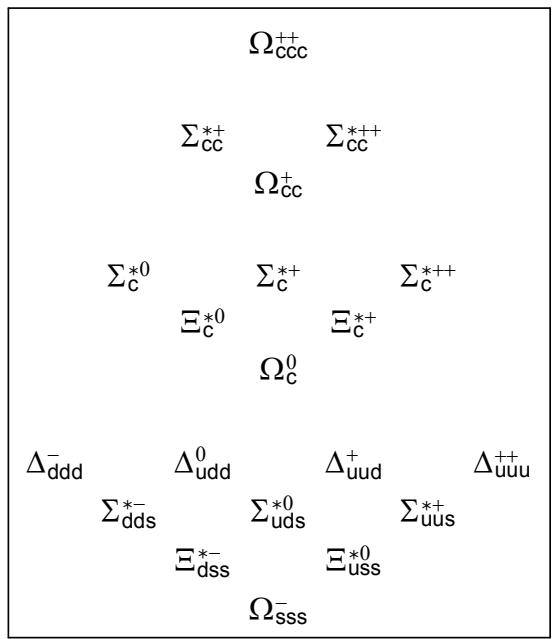 $\Omega_{ccc}^{++}$

$\Sigma_{cc}^{*+}$ $\Sigma_{cc}^{*++}$

$\Omega_{cc}^{+}$

$\Sigma_{c}^{*0}$ $\Sigma_{c}^{*+}$ $\Sigma_{c}^{*++}$

$\Xi_{c}^{*0}$ $\Xi_{c}^{*+}$

$\Omega_{c}^{0}$

$\Delta_{ddd}^{-}$ $\Delta_{udd}^{0}$ $\Delta_{uud}^{+}$ $\Delta_{uuu}^{++}$

$\Sigma_{dds}^{*-}$ $\Sigma_{uds}^{*0}$ $\Sigma_{uus}^{*+}$

$\Xi_{dss}^{*-}$ $\Xi_{uss}^{*0}$

$\Omega_{sss}^{-}$